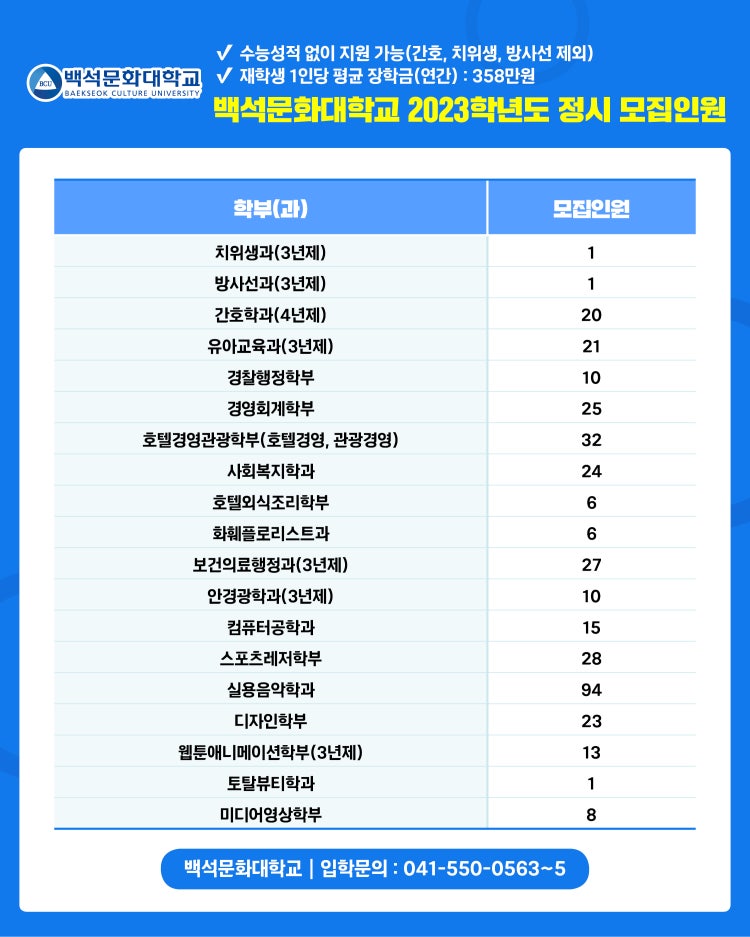 BCU 백석문화대학교 BAEKSEOK CULTURE UNIVERSITY

✓ 수능성적 없이 지원 가능(간호, 치위생, 방사선 제외)
✓ 재학생 1인당 평균 장학금(연간) : 358만원

백석문화대학교 2023학년도 정시 모집인원

| 학부(과) | 모집인원 |
|---|---|
| 치위생과(3년제) | 1 |
| 방사선과(3년제) | 1 |
| 간호학과(4년제) | 20 |
| 유아교육과(3년제) | 21 |
| 경찰행정학부 | 10 |
| 경영회계학부 | 25 |
| 호텔경영관광학부(호텔경영, 관광경영) | 32 |
| 사회복지학과 | 24 |
| 호텔외식조리학부 | 6 |
| 화훼플로리스트과 | 6 |
| 보건의료행정과(3년제) | 27 |
| 안경광학과(3년제) | 10 |
| 컴퓨터공학과 | 15 |
| 스포츠레저학부 | 28 |
| 실용음악학과 | 94 |
| 디자인학부 | 23 |
| 웹툰애니메이션학부(3년제) | 13 |
| 토탈뷰티학과 | 1 |
| 미디어영상학부 | 8 |

백석문화대학교 | 입학문의 : 041-550-0563~5